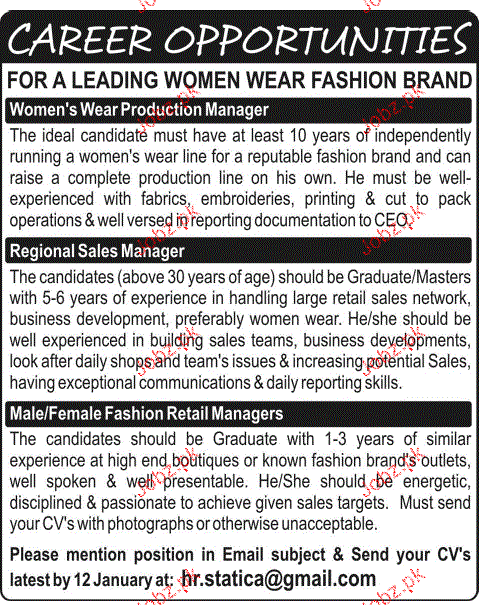 CAREER OPPORTUNITIES

FOR A LEADING WOMEN WEAR FASHION BRAND

Women's Wear Production Manager

The ideal candidate must have at least 10 years of independently running a women's wear line for a reputable fashion brand and can raise a complete production line on his own. He must be well-experienced with fabrics, embroideries, printing & cut to pack operations & well versed in reporting documentation to CEO.

Regional Sales Manager

The candidates (above 30 years of age) should be Graduate/Masters with 5-6 years of experience in handling large retail sales network, business development, preferably women wear. He/she should be well experienced in building sales teams, business developments, look after daily shops and team's issues & increasing potential Sales, having exceptional communications & daily reporting skills.

Male/Female Fashion Retail Managers

The candidates should be Graduate with 1-3 years of similar experience at high end boutiques or known fashion brand's outlets, well spoken & well presentable. He/She should be energetic, disciplined & passionate to achieve given sales targets. Must send your CV's with photographs or otherwise unacceptable.

Please mention position in Email subject & Send your CV's latest by 12 January at: hr.statica@gmail.com

Jobz.pk